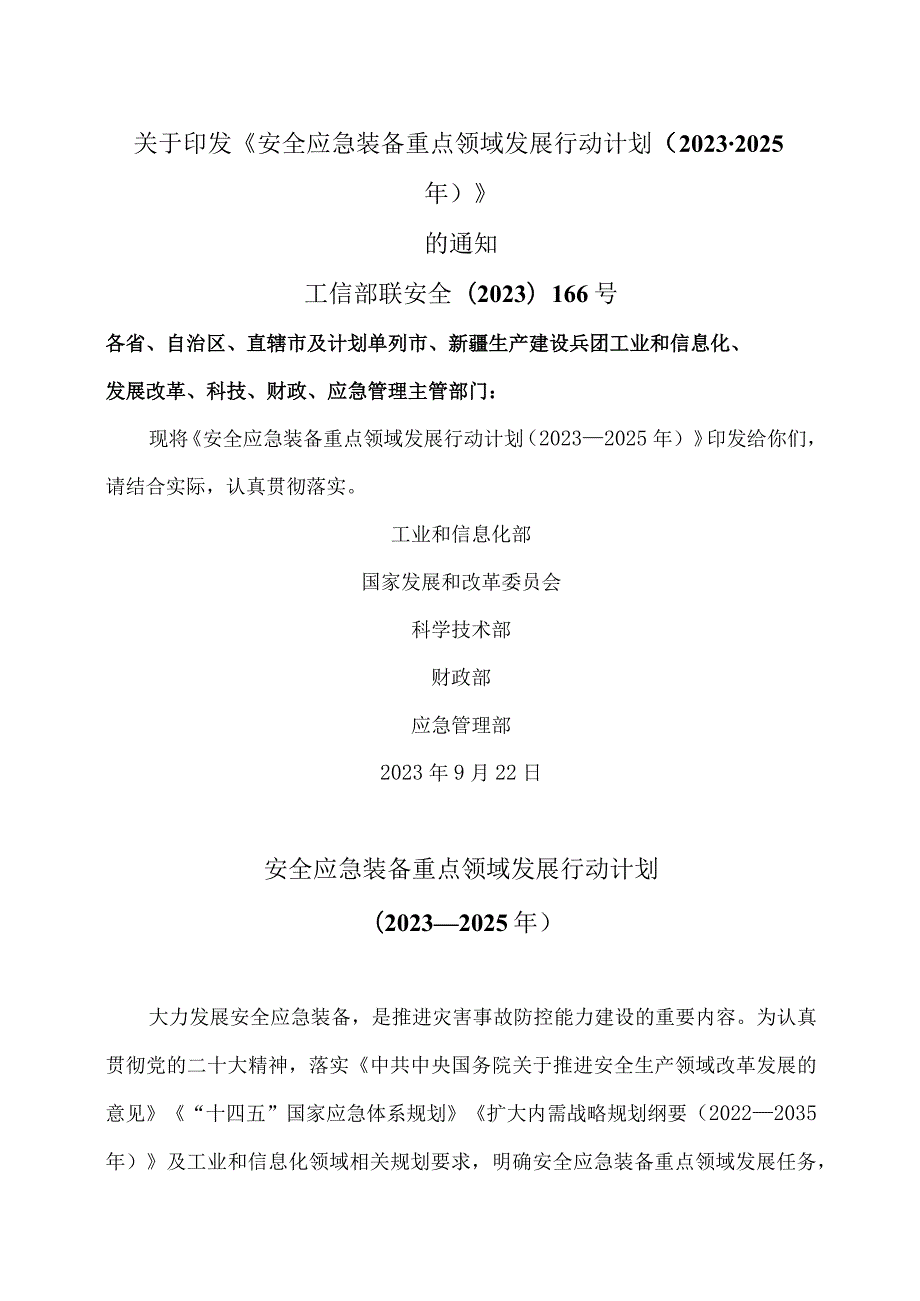 关于印发《安全应急装备重点领域发展行动计划（2023·2025年）》

的通知

工信部联安全（2023）166号

各省、自治区、直辖市及计划单列市、新疆生产建设兵团工业和信息化、发展改革、科技、财政、应急管理主管部门：

现将《安全应急装备重点领域发展行动计划（2023—2025年）》印发给你们，请结合实际，认真贯彻落实。

工业和信息化部

国家发展和改革委员会

科学技术部

财政部

应急管理部

2023年9月22日

安全应急装备重点领域发展行动计划

（2023—2025年）

大力发展安全应急装备，是推进灾害事故防控能力建设的重要内容。为认真贯彻党的二十大精神，落实《中共中央国务院关于推进安全生产领域改革发展的意见》《“十四五”国家应急体系规划》《扩大内需战略规划纲要（2022—2035年）》及工业和信息化领域相关规划要求，明确安全应急装备重点领域发展任务，